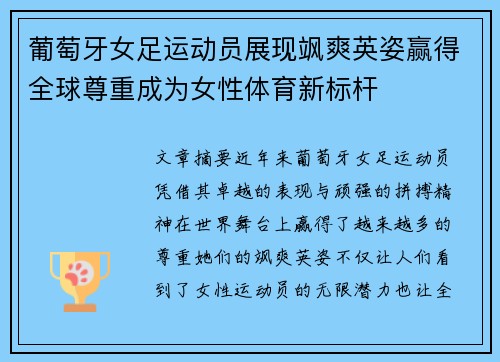 葡萄牙女足运动员展现飒爽英姿赢得全球尊重成为女性体育新标杆

文章摘要近年来葡萄牙女足运动员凭借其卓越的表现与顽强的拼搏精神在世界舞台上赢得了越来越多的尊重她们的飒爽英姿不仅让人们看到了女性运动员的无限潜力也让全